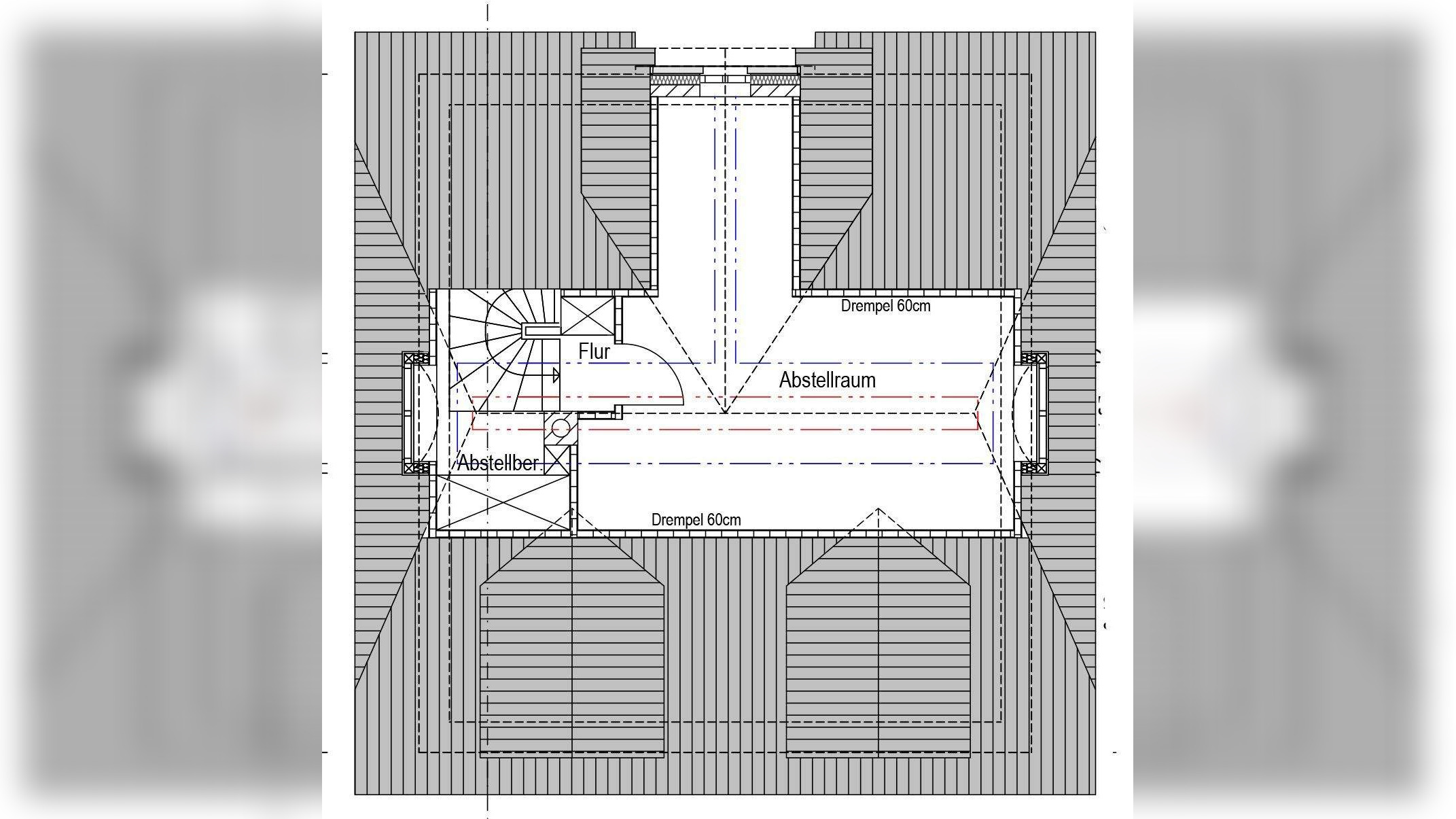 Drempel 60cm

Flur

Abstellraum

Abstellber

Drempel 60cm